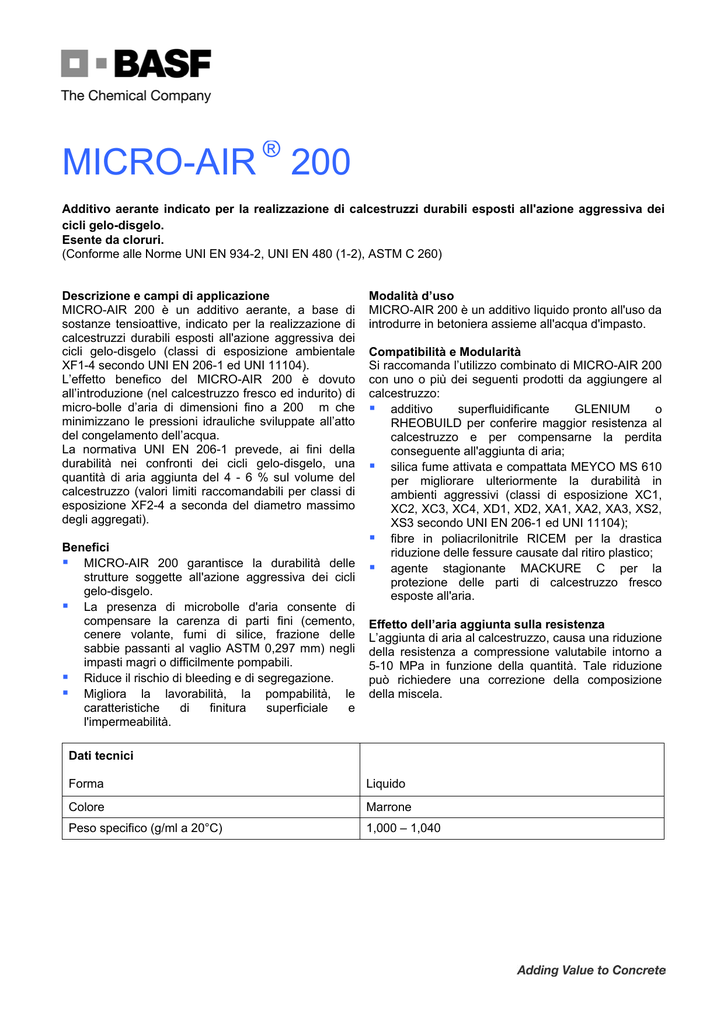 BASF
The Chemical Company

MICRO-AIR ® 200

Additivo aerante indicato per la realizzazione di calcestruzzi durabili esposti all'azione aggressiva dei cicli gelo-disgelo.
Esente da cloruri.
(Conforme alle Norme UNI EN 934-2, UNI EN 480 (1-2), ASTM C 260)

Descrizione e campi di applicazione
MICRO-AIR 200 è un additivo aerante, a base di sostanze tensioattive, indicato per la realizzazione di calcestruzzi durabili esposti all'azione aggressiva dei cicli gelo-disgelo (classi di esposizione ambientale XF1-4 secondo UNI EN 206-1 ed UNI 11104).
L'effetto benefico del MICRO-AIR 200 è dovuto all'introduzione (nel calcestruzzo fresco ed indurito) di micro-bolle d'aria di dimensioni fino a 200 m che minimizzano le pressioni idrauliche sviluppate all'atto del congelamento dell'acqua.
La normativa UNI EN 206-1 prevede, ai fini della durabilità nei confronti dei cicli gelo-disgelo, una quantità di aria aggiunta del 4 - 6 % sul volume del calcestruzzo (valori limiti raccomandabili per classi di esposizione XF2-4 a seconda del diametro massimo degli aggregati).

Benefici
▪ MICRO-AIR 200 garantisce la durabilità delle strutture soggette all'azione aggressiva dei cicli gelo-disgelo.
▪ La presenza di microbolle d'aria consente di compensare la carenza di parti fini (cemento, cenere volante, fumi di silice, frazione delle sabbie passanti al vaglio ASTM 0,297 mm) negli impasti magri o difficilmente pompabili.
▪ Riduce il rischio di bleeding e di segregazione.
▪ Migliora la lavorabilità, la pompabilità, le caratteristiche di finitura superficiale e l'impermeabilità.

Modalità d'uso
MICRO-AIR 200 è un additivo liquido pronto all'uso da introdurre in betoniera assieme all'acqua d'impasto.

Compatibilità e Modularità
Si raccomanda l'utilizzo combinato di MICRO-AIR 200 con uno o più dei seguenti prodotti da aggiungere al calcestruzzo:
▪ additivo superfluidificante GLENIUM o RHEOBUILD per conferire maggior resistenza al calcestruzzo e per compensarne la perdita conseguente all'aggiunta di aria;
▪ silica fume attivata e compattata MEYCO MS 610 per migliorare ulteriormente la durabilità in ambienti aggressivi (classi di esposizione XC1, XC2, XC3, XC4, XD1, XD2, XA1, XA2, XA3, XS2, XS3 secondo UNI EN 206-1 ed UNI 11104);
▪ fibre in poliacrilonitrile RICEM per la drastica riduzione delle fessure causate dal ritiro plastico;
▪ agente stagionante MACKURE C per la protezione delle parti di calcestruzzo fresco esposte all'aria.

Effetto dell'aria aggiunta sulla resistenza
L'aggiunta di aria al calcestruzzo, causa una riduzione della resistenza a compressione valutabile intorno a 5-10 MPa in funzione della quantità. Tale riduzione può richiedere una correzione della composizione della miscela.

| Dati tecnici | |
|---|---|
| Forma | Liquido |
| Colore | Marrone |
| Peso specifico (g/ml a 20°C) | 1,000 – 1,040 |

Adding Value to Concrete